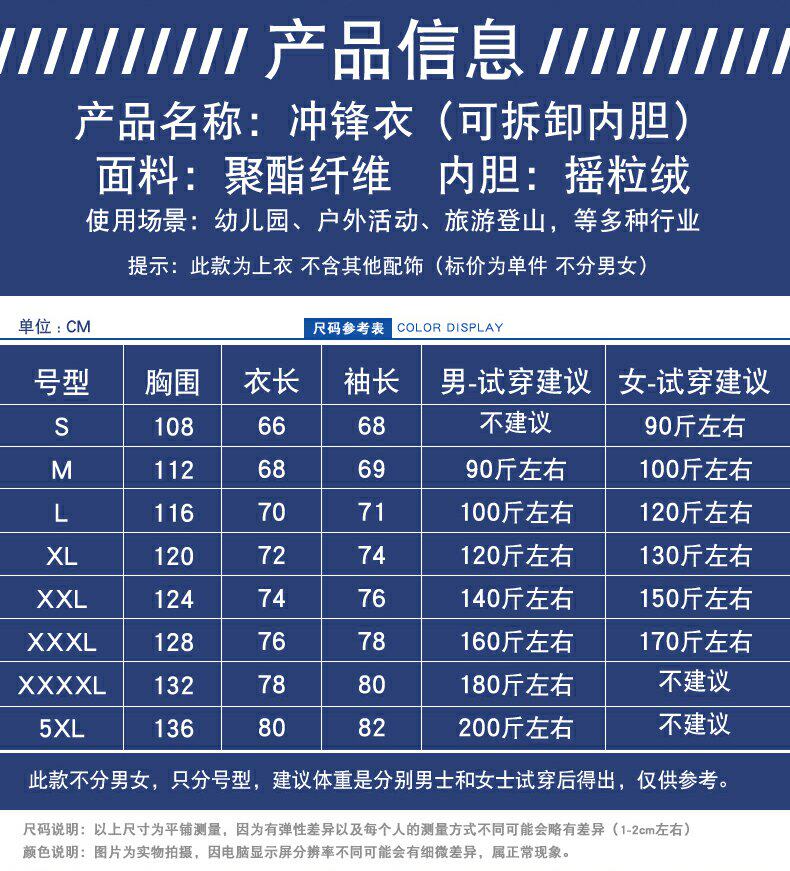 产品信息

产品名称：冲锋衣（可拆卸内胆）
面料：聚酯纤维　内胆：摇粒绒
使用场景：幼儿园、户外活动、旅游登山，等多种行业
提示：此款为上衣 不含其他配饰（标价为单件 不分男女）

单位：CM
尺码参考表 COLOR DISPLAY

| 号型 | 胸围 | 衣长 | 袖长 | 男-试穿建议 | 女-试穿建议 |
|---|---|---|---|---|---|
| S | 108 | 66 | 68 | 不建议 | 90斤左右 |
| M | 112 | 68 | 69 | 90斤左右 | 100斤左右 |
| L | 116 | 70 | 71 | 100斤左右 | 120斤左右 |
| XL | 120 | 72 | 74 | 120斤左右 | 130斤左右 |
| XXL | 124 | 74 | 76 | 140斤左右 | 150斤左右 |
| XXXL | 128 | 76 | 78 | 160斤左右 | 170斤左右 |
| XXXXL | 132 | 78 | 80 | 180斤左右 | 不建议 |
| 5XL | 136 | 80 | 82 | 200斤左右 | 不建议 |

此款不分男女，只分号型，建议体重是分别男士和女士试穿后得出，仅供参考。

尺码说明：以上尺寸为平铺测量，因为有弹性差异以及每个人的测量方式不同可能会略有差异（1-2cm左右）
颜色说明：图片为实物拍摄，因电脑显示屏分辨率不同可能会有细微差异，属正常现象。